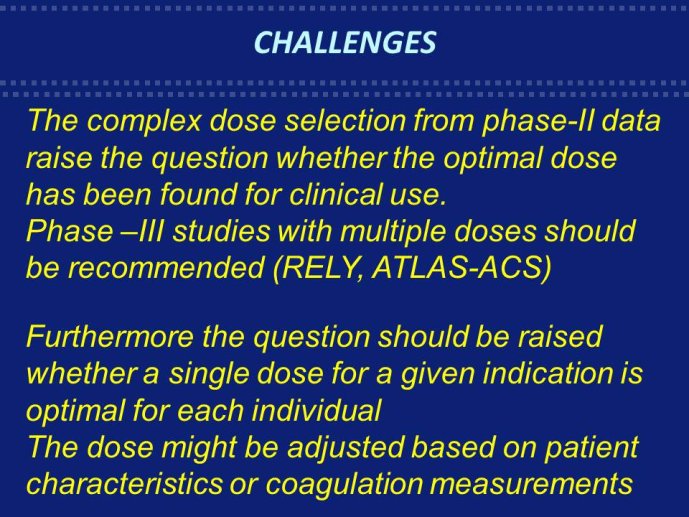 CHALLENGES

The complex dose selection from phase-II data raise the question whether the optimal dose has been found for clinical use.
Phase –III studies with multiple doses should be recommended (RELY, ATLAS-ACS)

Furthermore the question should be raised whether a single dose for a given indication is optimal for each individual
The dose might be adjusted based on patient characteristics or coagulation measurements